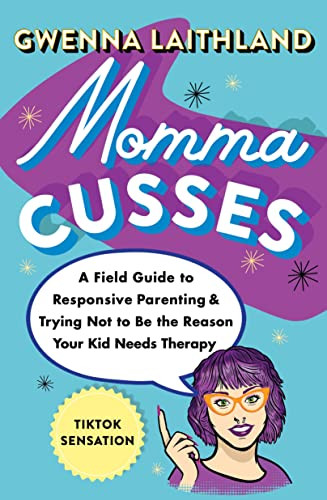 GWENNA LAITHLAND

Momma CUSSES

A Field Guide to Responsive Parenting & Trying Not to Be the Reason Your Kid Needs Therapy

TIKTOK SENSATION